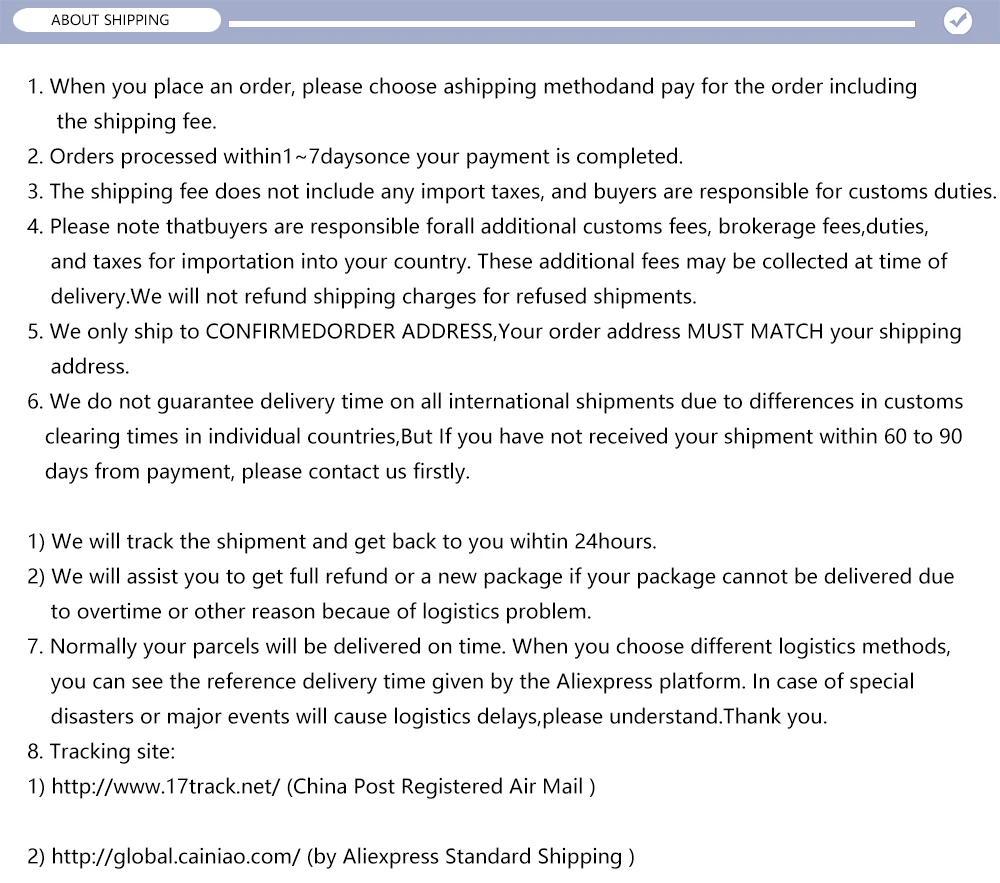 ABOUT SHIPPING

1. When you place an order, please choose ashipping methodand pay for the order including the shipping fee.
2. Orders processed within1~7daysonce your payment is completed.
3. The shipping fee does not include any import taxes, and buyers are responsible for customs duties.
4. Please note thatbuyers are responsible forall additional customs fees, brokerage fees,duties, and taxes for importation into your country. These additional fees may be collected at time of delivery.We will not refund shipping charges for refused shipments.
5. We only ship to CONFIRMEDORDER ADDRESS,Your order address MUST MATCH your shipping address.
6. We do not guarantee delivery time on all international shipments due to differences in customs clearing times in individual countries,But If you have not received your shipment within 60 to 90 days from payment, please contact us firstly.

1) We will track the shipment and get back to you wihtin 24hours.
2) We will assist you to get full refund or a new package if your package cannot be delivered due to overtime or other reason becaue of logistics problem.
7. Normally your parcels will be delivered on time. When you choose different logistics methods, you can see the reference delivery time given by the Aliexpress platform. In case of special disasters or major events will cause logistics delays,please understand.Thank you.
8. Tracking site:
1) http://www.17track.net/ (China Post Registered Air Mail )

2) http://global.cainiao.com/ (by Aliexpress Standard Shipping )